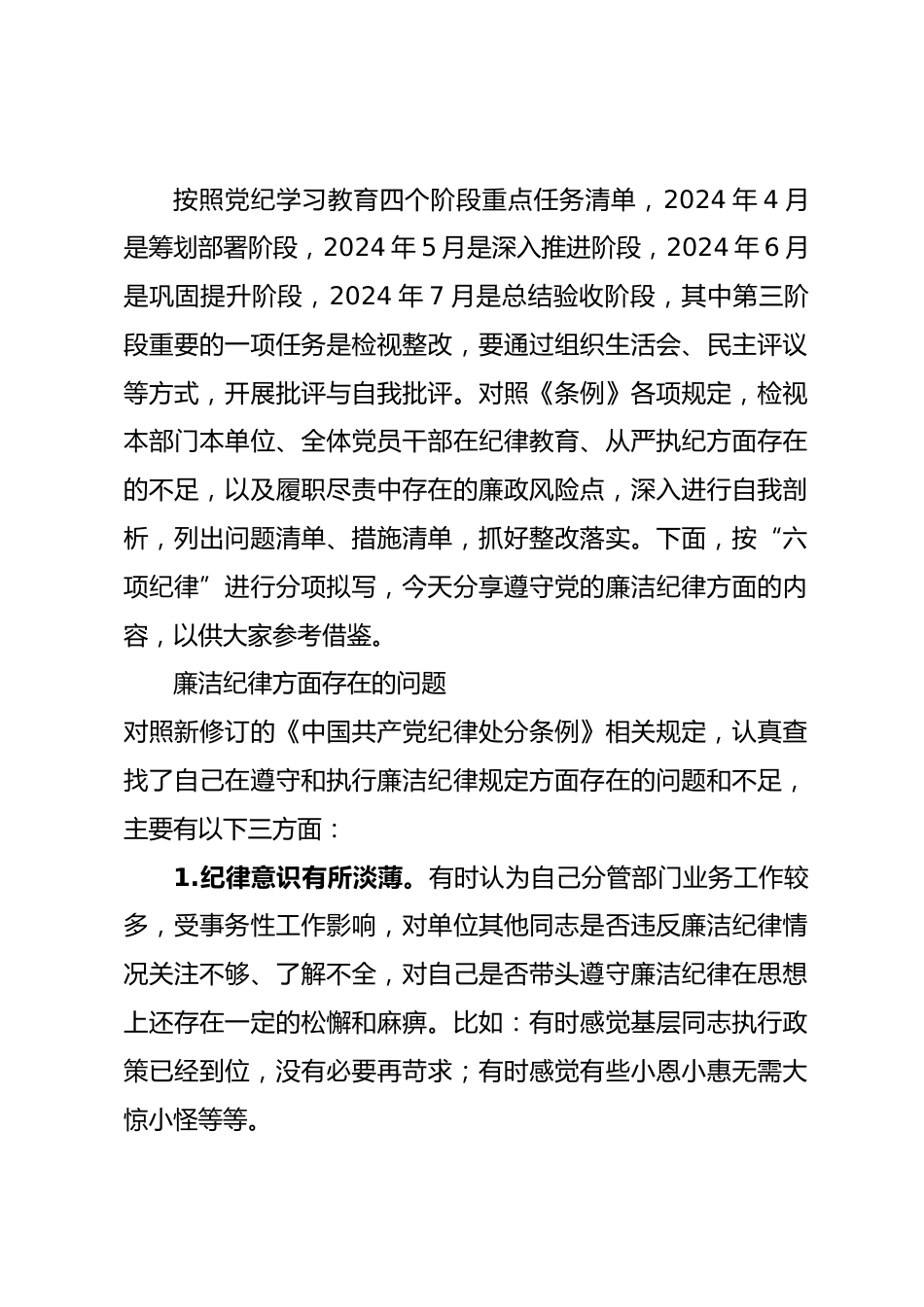 按照党纪学习教育四个阶段重点任务清单，2024 年 4 月是筹划部署阶段，2024 年 5 月是深入推进阶段，2024 年 6 月是巩固提升阶段，2024 年 7 月是总结验收阶段，其中第三阶段重要的一项任务是检视整改，要通过组织生活会、民主评议等方式，开展批评与自我批评。对照《条例》各项规定，检视本部门本单位、全体党员干部在纪律教育、从严执纪方面存在的不足，以及履职尽责中存在的廉政风险点，深入进行自我剖析，列出问题清单、措施清单，抓好整改落实。下面，按“六项纪律”进行分项拟写，今天分享遵守党的廉洁纪律方面的内容，以供大家参考借鉴。

廉洁纪律方面存在的问题

对照新修订的《中国共产党纪律处分条例》相关规定，认真查找了自己在遵守和执行廉洁纪律规定方面存在的问题和不足，主要有以下三方面：

1.纪律意识有所淡薄。有时认为自己分管部门业务工作较多，受事务性工作影响，对单位其他同志是否违反廉洁纪律情况关注不够、了解不全，对自己是否带头遵守廉洁纪律在思想上还存在一定的松懈和麻痹。比如：有时感觉基层同志执行政策已经到位，没有必要再苛求；有时感觉有些小恩小惠无需大惊小怪等等。